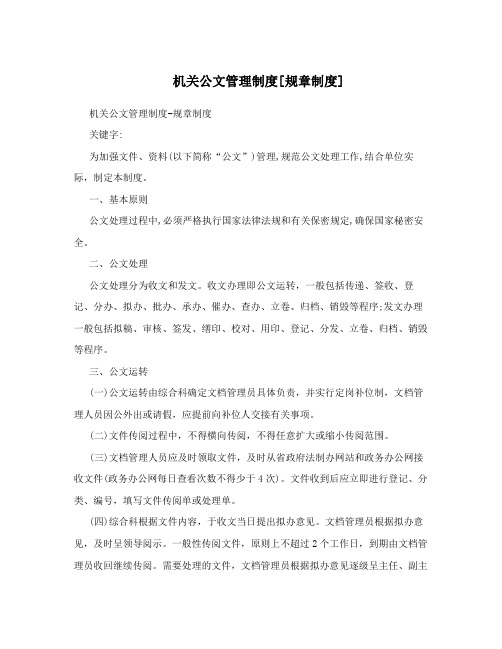 机关公文管理制度[规章制度]

机关公文管理制度-规章制度

关键字:

为加强文件、资料(以下简称“公文”)管理,规范公文处理工作,结合单位实际,制定本制度。

一、基本原则

公文处理过程中,必须严格执行国家法律法规和有关保密规定,确保国家秘密安全。

二、公文处理

公文处理分为收文和发文。收文办理即公文运转,一般包括传递、签收、登记、分办、拟办、批办、承办、催办、查办、立卷、归档、销毁等程序;发文办理一般包括拟稿、审核、签发、缮印、校对、用印、登记、分发、立卷、归档、销毁等程序。

三、公文运转

(一)公文运转由综合科确定文档管理员具体负责,并实行定岗补位制,文档管理人员因公外出或请假,应提前向补位人交接有关事项。

(二)文件传阅过程中,不得横向传阅,不得任意扩大或缩小传阅范围。

(三)文档管理人员应及时领取文件,及时从省政府法制办网站和政务办公网接收文件(政务办公网每日查看次数不得少于4次)。文件收到后应立即进行登记、分类、编号,填写文件传阅单或处理单。

(四)综合科根据文件内容,于收文当日提出拟办意见。文档管理员根据拟办意见,及时呈领导阅示。一般性传阅文件,原则上不超过2个工作日,到期由文档管理员收回继续传阅。需要处理的文件,文档管理员根据拟办意见逐级呈主任、副主